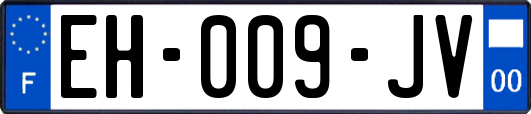 F

EH-009-JV

00